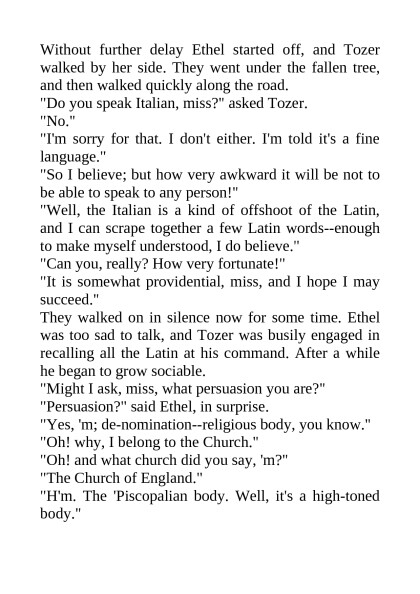 Without further delay Ethel started off, and Tozer walked by her side. They went under the fallen tree, and then walked quickly along the road.

"Do you speak Italian, miss?" asked Tozer.

"No."

"I'm sorry for that. I don't either. I'm told it's a fine language."

"So I believe; but how very awkward it will be not to be able to speak to any person!"

"Well, the Italian is a kind of offshoot of the Latin, and I can scrape together a few Latin words--enough to make myself understood, I do believe."

"Can you, really? How very fortunate!"

"It is somewhat providential, miss, and I hope I may succeed."

They walked on in silence now for some time. Ethel was too sad to talk, and Tozer was busily engaged in recalling all the Latin at his command. After a while he began to grow sociable.

"Might I ask, miss, what persuasion you are?"

"Persuasion?" said Ethel, in surprise.

"Yes, 'm; de-nomination--religious body, you know."

"Oh! why, I belong to the Church."

"Oh! and what church did you say, 'm?"

"The Church of England."

"H'm. The 'Piscopalian body. Well, it's a high-toned body."